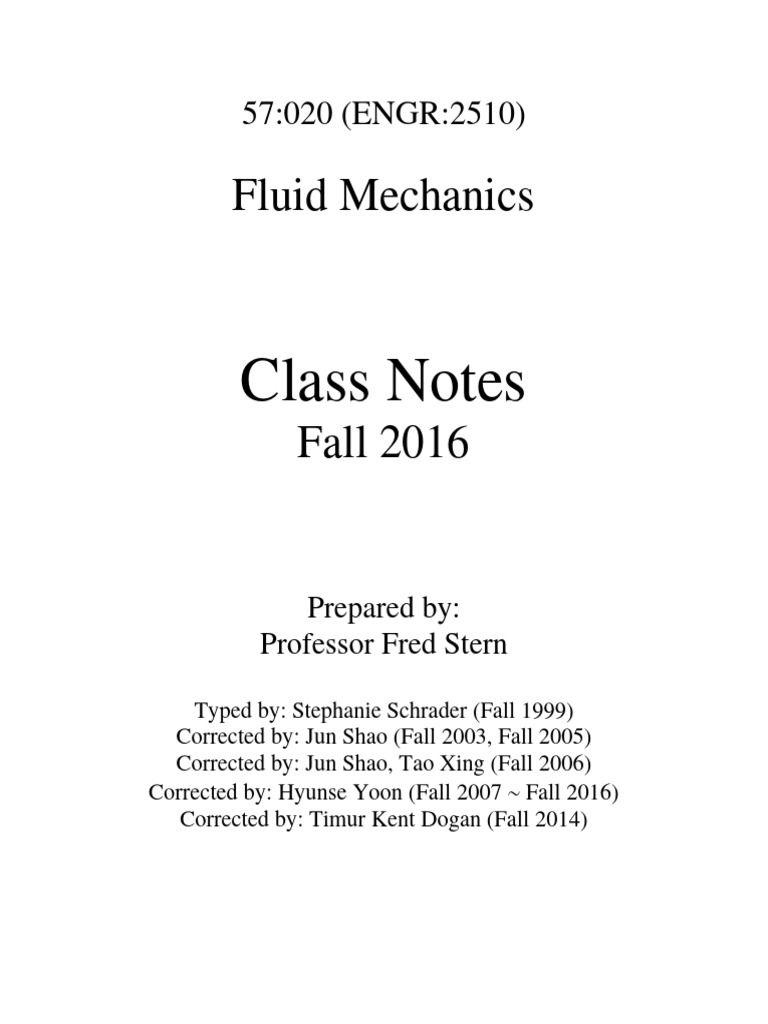 57:020 (ENGR:2510)

Fluid Mechanics

Class Notes
Fall 2016

Prepared by:
Professor Fred Stern

Typed by: Stephanie Schrader (Fall 1999)
Corrected by: Jun Shao (Fall 2003, Fall 2005)
Corrected by: Jun Shao, Tao Xing (Fall 2006)
Corrected by: Hyunse Yoon (Fall 2007 ~ Fall 2016)
Corrected by: Timur Kent Dogan (Fall 2014)